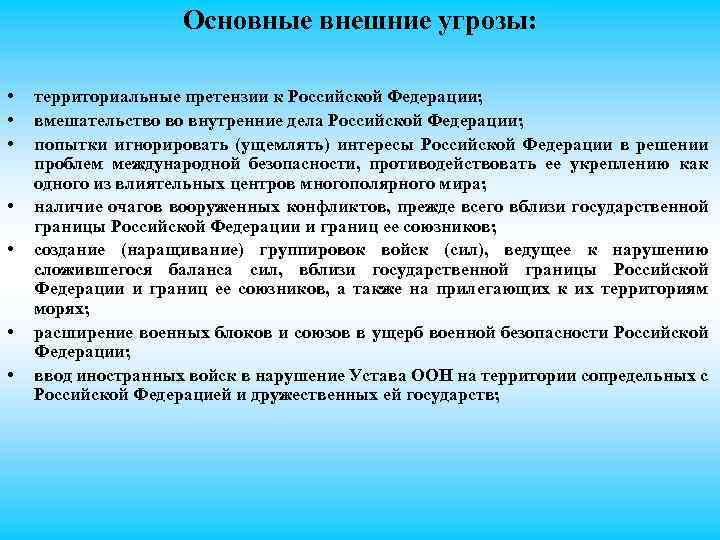 Основные внешние угрозы:

• территориальные претензии к Российской Федерации;
• вмешательство во внутренние дела Российской Федерации;
• попытки игнорировать (ущемлять) интересы Российской Федерации в решении проблем международной безопасности, противодействовать ее укреплению как одного из влиятельных центров многополярного мира;
• наличие очагов вооруженных конфликтов, прежде всего вблизи государственной границы Российской Федерации и границ ее союзников;
• создание (наращивание) группировок войск (сил), ведущее к нарушению сложившегося баланса сил, вблизи государственной границы Российской Федерации и границ ее союзников, а также на прилегающих к их территориям морях;
• расширение военных блоков и союзов в ущерб военной безопасности Российской Федерации;
• ввод иностранных войск в нарушение Устава ООН на территории сопредельных с Российской Федерацией и дружественных ей государств;